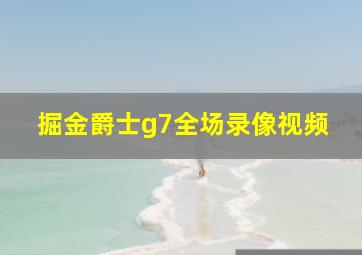 掘金爵士g7全场录像视频